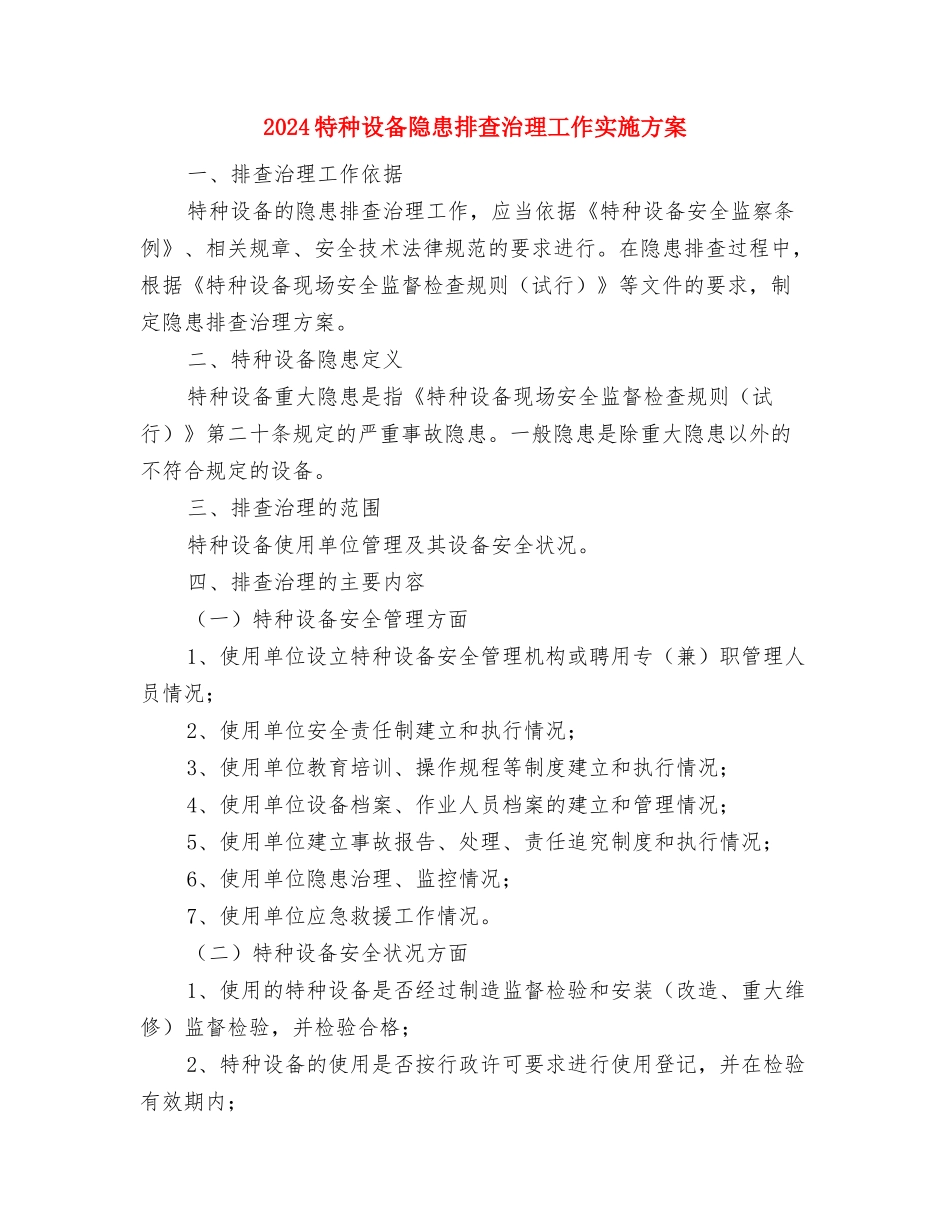 2024特种设备隐患排查治理工作实施方案

一、排查治理工作依据

特种设备的隐患排查治理工作，应当依据《特种设备安全监察条例》、相关规章、安全技术法律规范的要求进行。在隐患排查过程中，根据《特种设备现场安全监督检查规则（试行）》等文件的要求，制定隐患排查治理方案。

二、特种设备隐患定义

特种设备重大隐患是指《特种设备现场安全监督检查规则（试行）》第二十条规定的严重事故隐患。一般隐患是除重大隐患以外的不符合规定的设备。

三、排查治理的范围

特种设备使用单位管理及其设备安全状况。

四、排查治理的主要内容

（一）特种设备安全管理方面

1、使用单位设立特种设备安全管理机构或聘用专（兼）职管理人员情况；

2、使用单位安全责任制建立和执行情况；

3、使用单位教育培训、操作规程等制度建立和执行情况；

4、使用单位设备档案、作业人员档案的建立和管理情况；

5、使用单位建立事故报告、处理、责任追究制度和执行情况；

6、使用单位隐患治理、监控情况；

7、使用单位应急救援工作情况。

（二）特种设备安全状况方面

1、使用的特种设备是否经过制造监督检验和安装（改造、重大维修）监督检验，并检验合格；

2、特种设备的使用是否按行政许可要求进行使用登记，并在检验有效期内；